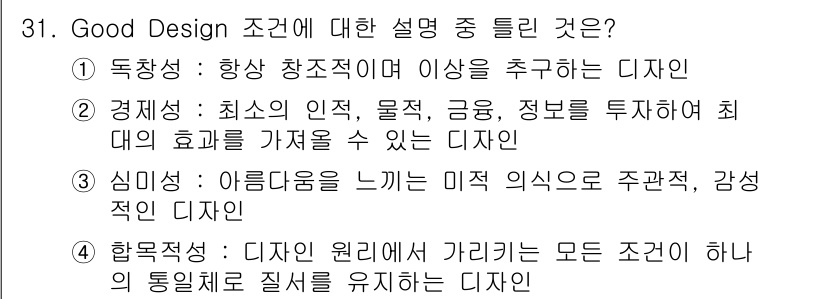 31. Good Design 조건에 대한 설명 중 틀린 것은?

① 독창성 : 항상 창조적이며 이상을 추구하는 디자인

② 경제성 : 최소의 인적, 물적, 금융, 정보를 투자하여 최대의 효과를 가져올 수 있는 디자인

③ 심미성 : 아름다움을 느끼는 미적 의식으로 주관적, 감성적인 디자인

④ 합목적성 : 디자인 원리에서 가리키는 모든 조건이 하나의 통일체로 질서를 유지하는 디자인